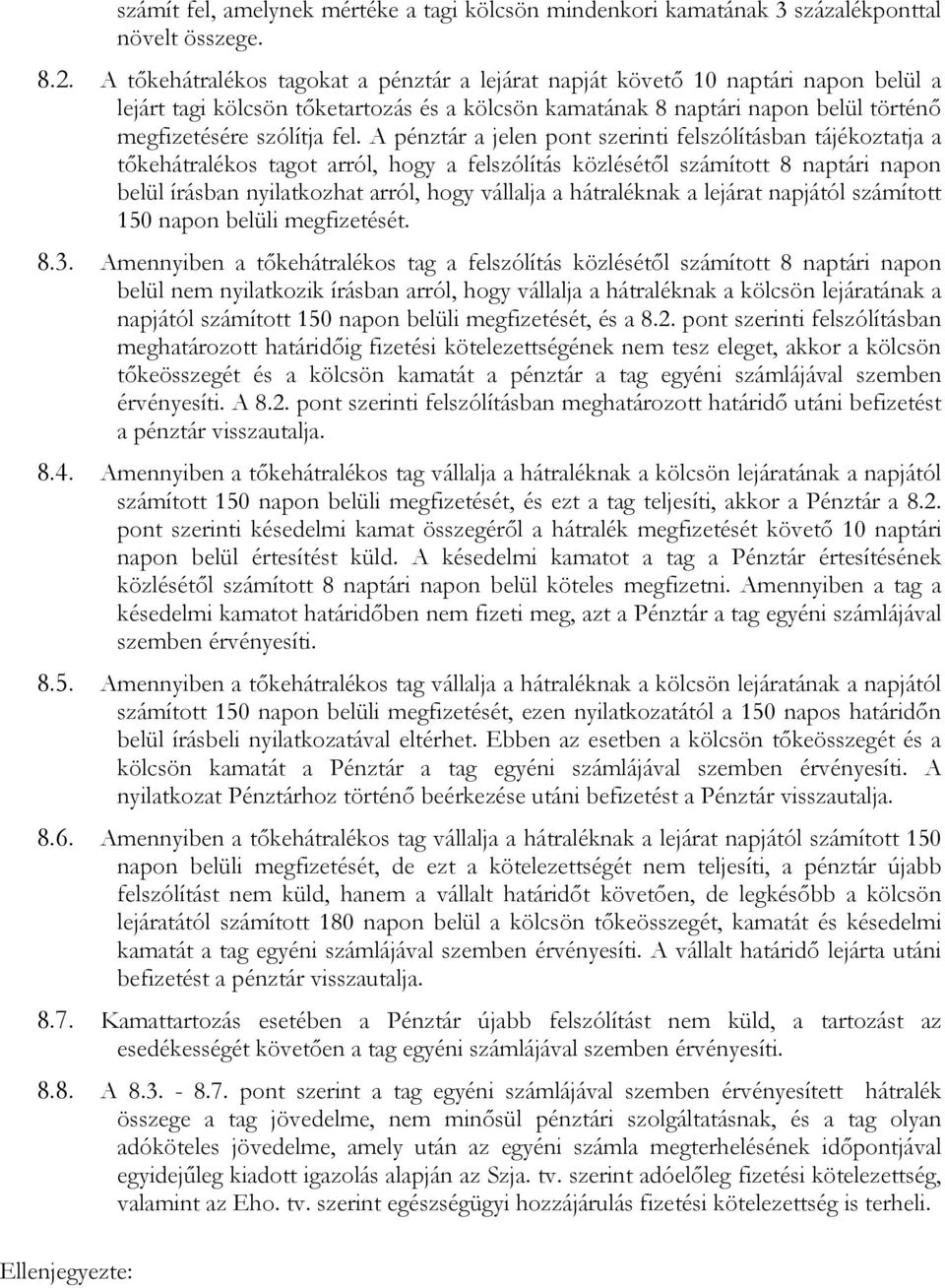 számít fel, amelynek mértéke a tagi kölcsön mindenkori kamatának 3 százalékponttal növelt összege.

8.2. A tőkehátralékos tagokat a pénztár a lejárat napját követő 10 naptári napon belül a lejárt tagi kölcsön tőketartozás és a kölcsön kamatának 8 naptári napon belül történő megfizetésére szólítja fel. A pénztár a jelen pont szerinti felszólításban tájékoztatja a tőkehátralékos tagot arról, hogy a felszólítás közlésétől számított 8 naptári napon belül írásban nyilatkozhat arról, hogy vállalja a hátraléknak a lejárat napjától számított 150 napon belüli megfizetését.

8.3. Amennyiben a tőkehátralékos tag a felszólítás közlésétől számított 8 naptári napon belül nem nyilatkozik írásban arról, hogy vállalja a hátraléknak a kölcsön lejáratának a napjától számított 150 napon belüli megfizetését, és a 8.2. pont szerinti felszólításban meghatározott határidőig fizetési kötelezettségének nem tesz eleget, akkor a kölcsön tőkeösszegét és a kölcsön kamatát a pénztár a tag egyéni számlájával szemben érvényesíti. A 8.2. pont szerinti felszólításban meghatározott határidő utáni befizetést a pénztár visszautalja.

8.4. Amennyiben a tőkehátralékos tag vállalja a hátraléknak a kölcsön lejáratának a napjától számított 150 napon belüli megfizetését, és ezt a tag teljesíti, akkor a Pénztár a 8.2. pont szerinti késedelmi kamat összegéről a hátralék megfizetését követő 10 naptári napon belül értesítést küld. A késedelmi kamatot a tag a Pénztár értesítésének közlésétől számított 8 naptári napon belül köteles megfizetni. Amennyiben a tag a késedelmi kamatot határidőben nem fizeti meg, azt a Pénztár a tag egyéni számlájával szemben érvényesíti.

8.5. Amennyiben a tőkehátralékos tag vállalja a hátraléknak a kölcsön lejáratának a napjától számított 150 napon belüli megfizetését, ezen nyilatkozatától a 150 napos határidőn belül írásbeli nyilatkozatával eltérhet. Ebben az esetben a kölcsön tőkeösszegét és a kölcsön kamatát a Pénztár a tag egyéni számlájával szemben érvényesíti. A nyilatkozat Pénztárhoz történő beérkezése utáni befizetést a Pénztár visszautalja.

8.6. Amennyiben a tőkehátralékos tag vállalja a hátraléknak a lejárat napjától számított 150 napon belüli megfizetését, de ezt a kötelezettségét nem teljesíti, a pénztár újabb felszólítást nem küld, hanem a vállalt határidőt követően, de legkésőbb a kölcsön lejáratától számított 180 napon belül a kölcsön tőkeösszegét, kamatát és késedelmi kamatát a tag egyéni számlájával szemben érvényesíti. A vállalt határidő lejárta utáni befizetést a pénztár visszautalja.

8.7. Kamattartozás esetében a Pénztár újabb felszólítást nem küld, a tartozást az esedékességét követően a tag egyéni számlájával szemben érvényesíti.

8.8. A 8.3. - 8.7. pont szerint a tag egyéni számlájával szemben érvényesített hátralék összege a tag jövedelme, nem minősül pénztári szolgáltatásnak, és a tag olyan adóköteles jövedelme, amely után az egyéni számla megterhelésének időpontjával egyidejűleg kiadott igazolás alapján az Szja. tv. szerint adóelőleg fizetési kötelezettség, valamint az Eho. tv. szerint egészségügyi hozzájárulás fizetési kötelezettség is terheli.

Ellenjegyezte: